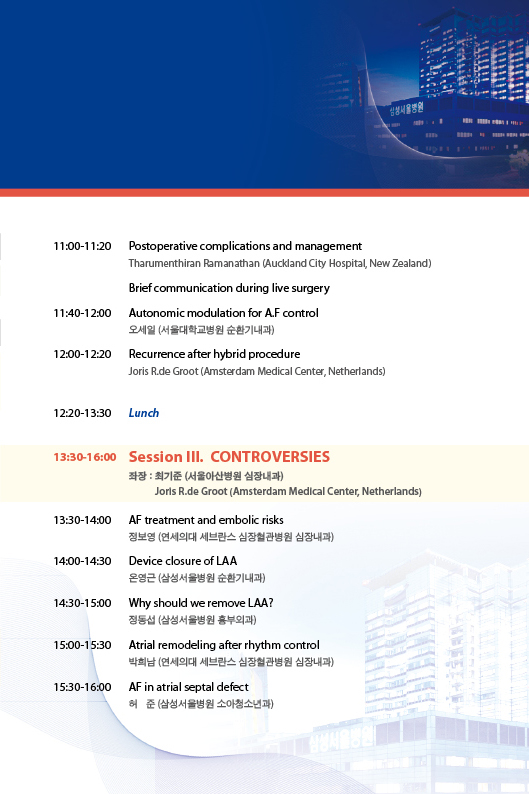 삼성서울병원

11:00-11:20 Postoperative complications and management
Tharumenthiran Ramanathan (Auckland City Hospital, New Zealand)

Brief communication during live surgery

11:40-12:00 Autonomic modulation for A.F control
오세일 (서울대학교병원 순환기내과)

12:00-12:20 Recurrence after hybrid procedure
Joris R.de Groot (Amsterdam Medical Center, Netherlands)

12:20-13:30 Lunch

13:30-16:00 Session III. CONTROVERSIES
좌장 : 최기준 (서울아산병원 심장내과)
Joris R.de Groot (Amsterdam Medical Center, Netherlands)

13:30-14:00 AF treatment and embolic risks
정보영 (연세의대 세브란스 심장혈관병원 심장내과)

14:00-14:30 Device closure of LAA
온영근 (삼성서울병원 순환기내과)

14:30-15:00 Why should we remove LAA?
정동섭 (삼성서울병원 흉부외과)

15:00-15:30 Atrial remodeling after rhythm control
박희남 (연세의대 세브란스 심장혈관병원 심장내과)

15:30-16:00 AF in atrial septal defect
허 준 (삼성서울병원 소아청소년과)

삼성서울병원